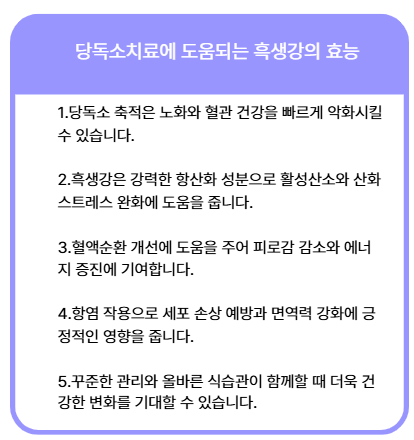 당독소치료에 도움되는 흑생강의 효능

1.당독소 축적은 노화와 혈관 건강을 빠르게 악화시킬 수 있습니다.

2.흑생강은 강력한 항산화 성분으로 활성산소와 산화 스트레스 완화에 도움을 줍니다.

3.혈액순환 개선에 도움을 주어 피로감 감소와 에너지 증진에 기여합니다.

4.항염 작용으로 세포 손상 예방과 면역력 강화에 긍정적인 영향을 줍니다.

5.꾸준한 관리와 올바른 식습관이 함께할 때 더욱 건강한 변화를 기대할 수 있습니다.